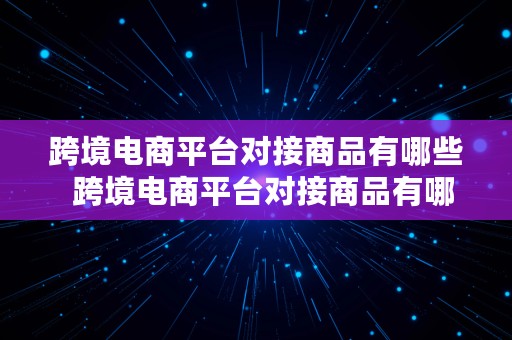 跨境电商平台对接商品有哪些
跨境电商平台对接商品有哪